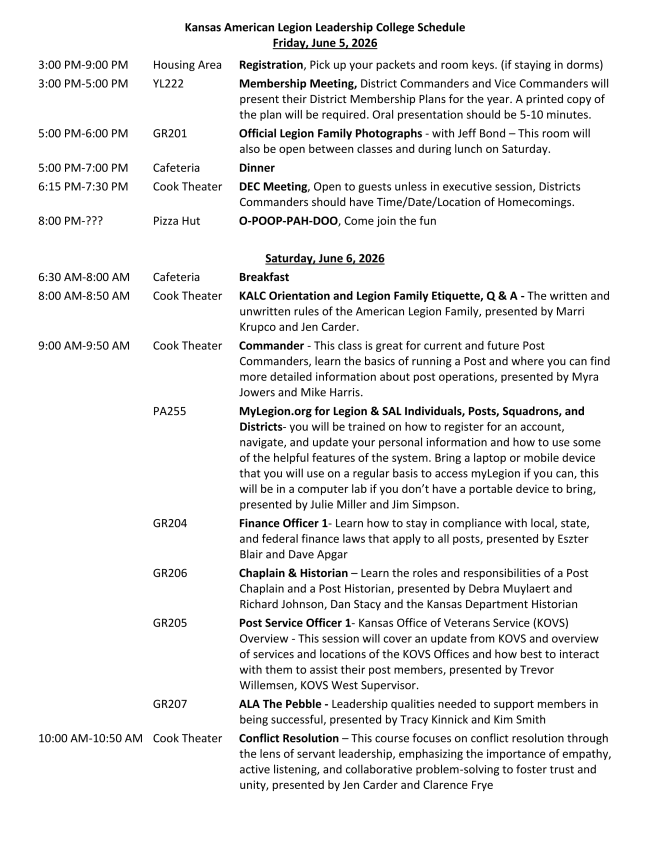 Kansas American Legion Leadership College Schedule
Friday, June 5, 2026

3:00 PM-9:00 PM Housing Area Registration, Pick up your packets and room keys. (if staying in dorms)

3:00 PM-5:00 PM YL222 Membership Meeting, District Commanders and Vice Commanders will present their District Membership Plans for the year. A printed copy of the plan will be required. Oral presentation should be 5-10 minutes.

5:00 PM-6:00 PM GR201 Official Legion Family Photographs - with Jeff Bond – This room will also be open between classes and during lunch on Saturday.

5:00 PM-7:00 PM Cafeteria Dinner

6:15 PM-7:30 PM Cook Theater DEC Meeting, Open to guests unless in executive session, Districts Commanders should have Time/Date/Location of Homecomings.

8:00 PM-??? Pizza Hut O-POOP-PAH-DOO, Come join the fun

Saturday, June 6, 2026

6:30 AM-8:00 AM Cafeteria Breakfast

8:00 AM-8:50 AM Cook Theater KALC Orientation and Legion Family Etiquette, Q & A - The written and unwritten rules of the American Legion Family, presented by Marri Krupco and Jen Carder.

9:00 AM-9:50 AM Cook Theater Commander - This class is great for current and future Post Commanders, learn the basics of running a Post and where you can find more detailed information about post operations, presented by Myra Jowers and Mike Harris.

PA255 MyLegion.org for Legion & SAL Individuals, Posts, Squadrons, and Districts- you will be trained on how to register for an account, navigate, and update your personal information and how to use some of the helpful features of the system. Bring a laptop or mobile device that you will use on a regular basis to access myLegion if you can, this will be in a computer lab if you don't have a portable device to bring, presented by Julie Miller and Jim Simpson.

GR204 Finance Officer 1- Learn how to stay in compliance with local, state, and federal finance laws that apply to all posts, presented by Eszter Blair and Dave Apgar

GR206 Chaplain & Historian – Learn the roles and responsibilities of a Post Chaplain and a Post Historian, presented by Debra Muylaert and Richard Johnson, Dan Stacy and the Kansas Department Historian

GR205 Post Service Officer 1- Kansas Office of Veterans Service (KOVS) Overview - This session will cover an update from KOVS and overview of services and locations of the KOVS Offices and how best to interact with them to assist their post members, presented by Trevor Willemsen, KOVS West Supervisor.

GR207 ALA The Pebble - Leadership qualities needed to support members in being successful, presented by Tracy Kinnick and Kim Smith

10:00 AM-10:50 AM Cook Theater Conflict Resolution – This course focuses on conflict resolution through the lens of servant leadership, emphasizing the importance of empathy, active listening, and collaborative problem-solving to foster trust and unity, presented by Jen Carder and Clarence Frye